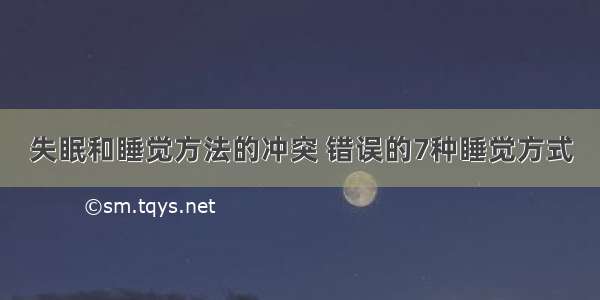 失眠和睡觉方法的冲突 错误的7种睡觉方式

©sm.tqys.net